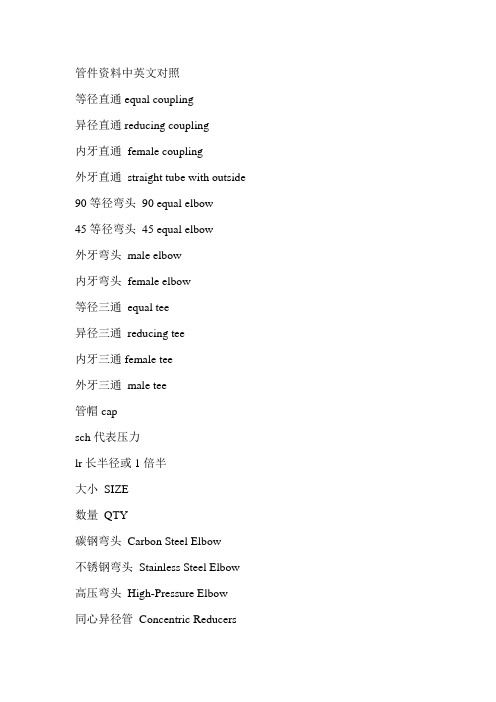 管件资料中英文对照

等径直通 equal coupling

异径直通 reducing coupling

内牙直通 female coupling

外牙直通 straight tube with outside

90 等径弯头 90 equal elbow

45 等径弯头 45 equal elbow

外牙弯头 male elbow

内牙弯头 female elbow

等径三通 equal tee

异径三通 reducing tee

内牙三通 female tee

外牙三通 male tee

管帽 cap

sch 代表压力

lr 长半径或 1 倍半

大小 SIZE

数量 QTY

碳钢弯头 Carbon Steel Elbow

不锈钢弯头 Stainless Steel Elbow

高压弯头 High-Pressure Elbow

同心异径管 Concentric Reducers